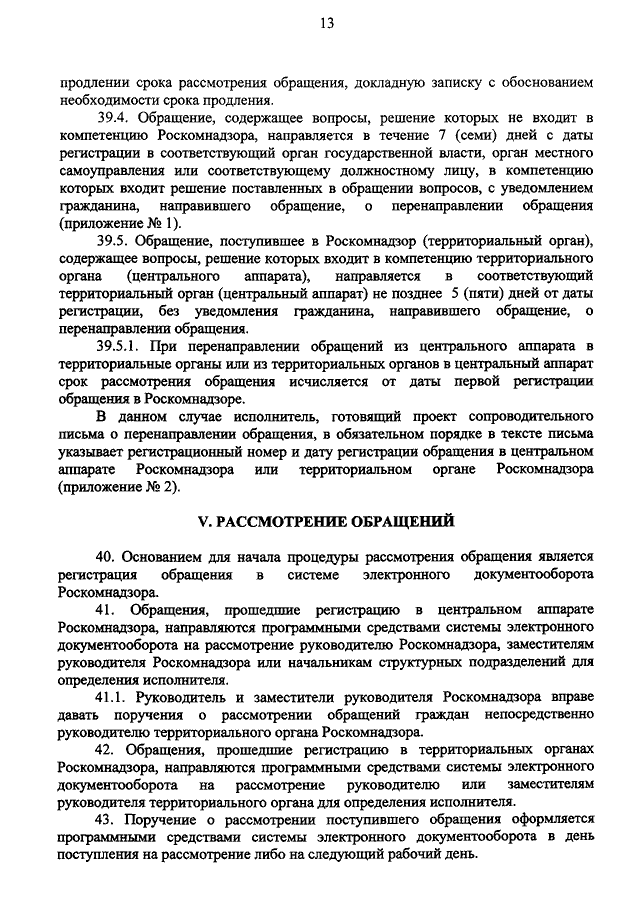 13

продлении срока рассмотрения обращения, докладную записку с обоснованием необходимости срока продления.

39.4. Обращение, содержащее вопросы, решение которых не входит в компетенцию Роскомнадзора, направляется в течение 7 (семи) дней с даты регистрации в соответствующий орган государственной власти, орган местного самоуправления или соответствующему должностному лицу, в компетенцию которых входит решение поставленных в обращении вопросов, с уведомлением гражданина, направившего обращение, о перенаправлении обращения (приложение № 1).

39.5. Обращение, поступившее в Роскомнадзор (территориальный орган), содержащее вопросы, решение которых входит в компетенцию территориального органа (центрального аппарата), направляется в соответствующий территориальный орган (центральный аппарат) не позднее 5 (пяти) дней от даты регистрации, без уведомления гражданина, направившего обращение, о перенаправлении обращения.

39.5.1. При перенаправлении обращений из центрального аппарата в территориальные органы или из территориальных органов в центральный аппарат срок рассмотрения обращения исчисляется от даты первой регистрации обращения в Роскомнадзоре.

В данном случае исполнитель, готовящий проект сопроводительного письма о перенаправлении обращения, в обязательном порядке в тексте письма указывает регистрационный номер и дату регистрации обращения в центральном аппарате Роскомнадзора или территориальном органе Роскомнадзора (приложение № 2).

V. РАССМОТРЕНИЕ ОБРАЩЕНИЙ

40. Основанием для начала процедуры рассмотрения обращения является регистрация обращения в системе электронного документооборота Роскомнадзора.

41. Обращения, прошедшие регистрацию в центральном аппарате Роскомнадзора, направляются программными средствами системы электронного документооборота на рассмотрение руководителю Роскомнадзора, заместителям руководителя Роскомнадзора или начальникам структурных подразделений для определения исполнителя.

41.1. Руководитель и заместители руководителя Роскомнадзора вправе давать поручения о рассмотрении обращений граждан непосредственно руководителю территориального органа Роскомнадзора.

42. Обращения, прошедшие регистрацию в территориальных органах Роскомнадзора, направляются программными средствами системы электронного документооборота на рассмотрение руководителю или заместителям руководителя территориального органа для определения исполнителя.

43. Поручение о рассмотрении поступившего обращения оформляется программными средствами системы электронного документооборота в день поступления на рассмотрение либо на следующий рабочий день.